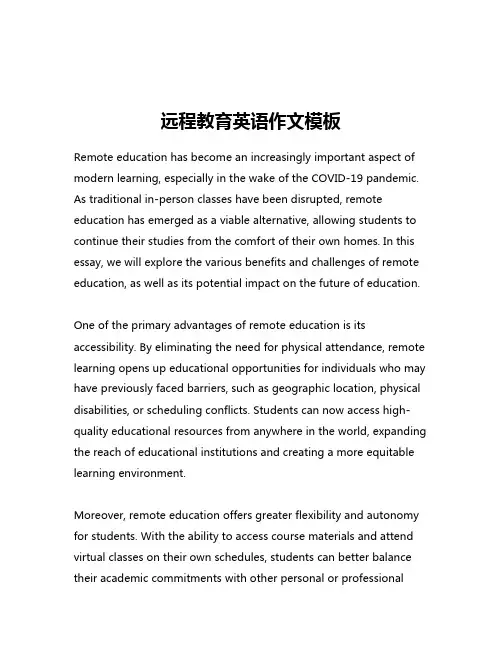 远程教育英语作文模板

Remote education has become an increasingly important aspect of modern learning, especially in the wake of the COVID-19 pandemic. As traditional in-person classes have been disrupted, remote education has emerged as a viable alternative, allowing students to continue their studies from the comfort of their own homes. In this essay, we will explore the various benefits and challenges of remote education, as well as its potential impact on the future of education.

One of the primary advantages of remote education is its accessibility. By eliminating the need for physical attendance, remote learning opens up educational opportunities for individuals who may have previously faced barriers, such as geographic location, physical disabilities, or scheduling conflicts. Students can now access high-quality educational resources from anywhere in the world, expanding the reach of educational institutions and creating a more equitable learning environment.

Moreover, remote education offers greater flexibility and autonomy for students. With the ability to access course materials and attend virtual classes on their own schedules, students can better balance their academic commitments with other personal or professional